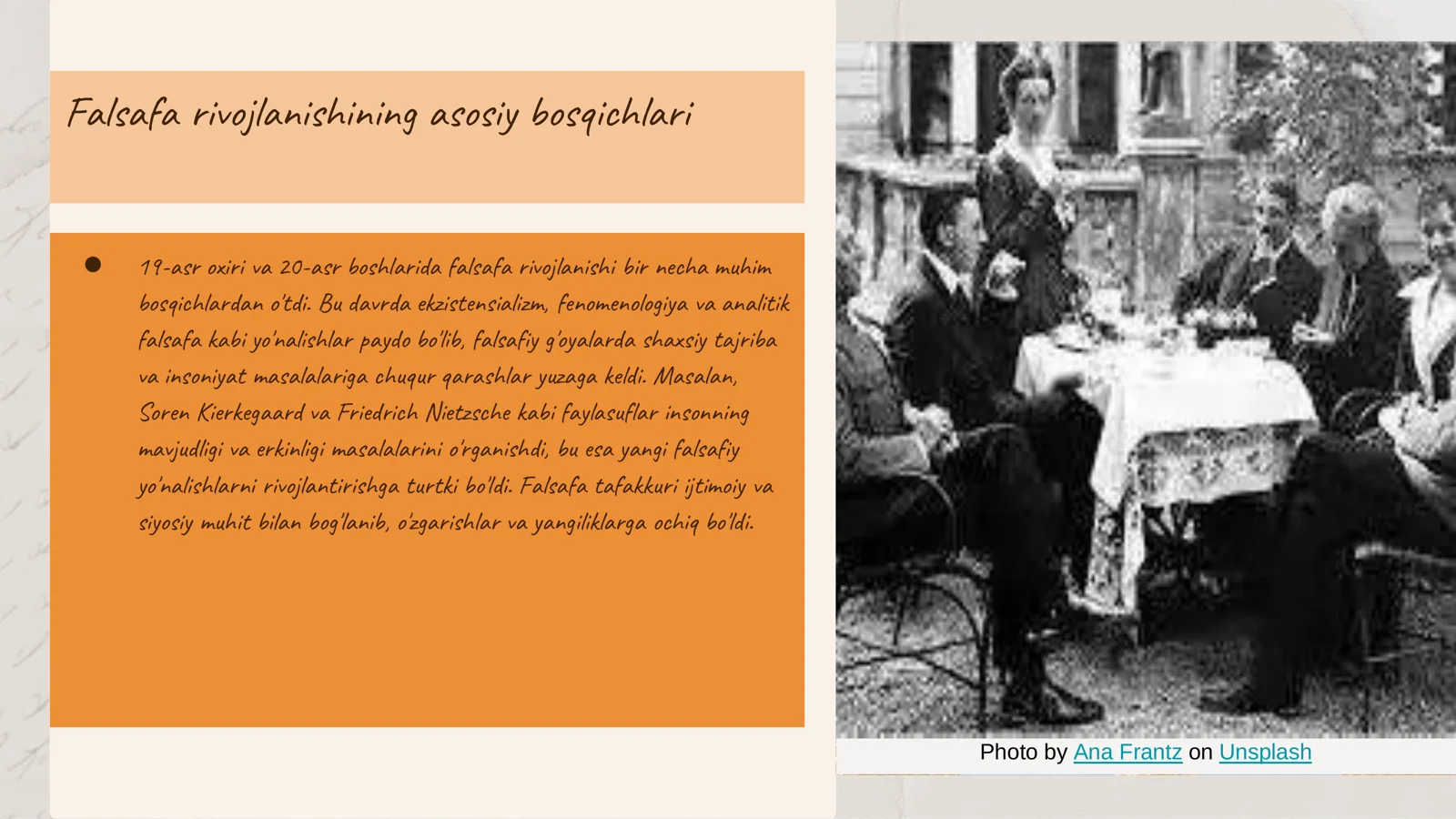 Falsafa rivojlanishining asosiy bosqichlari

● 19-asr oxiri va 20-asr boshlarida falsafa rivojlanishi bir necha muhim bosqichlardan o'tdi. Bu davrda ekzistensializm, fenomenologiya va analitik falsafa kabi yo'nalishlar paydo bo'lib, falsafiy g'oyalarda shaxsiy tajriba va insoniyat masalalariga chuqur qarashlar yuzaga keldi. Masalan, Soren Kierkegaard va Friedrich Nietzsche kabi faylasuflar insonning mavjudligi va erkinligi masalalarini o'rganishdi, bu esa yangi falsafiy yo'nalishlarni rivojlantirishga turtki bo'ldi. Falsafa tafakkuri ijtimoiy va siyosiy muhit bilan bog'lanib, o'zgarishlar va yangiliklarga ochiq bo'ldi.

Photo by Ana Frantz on Unsplash